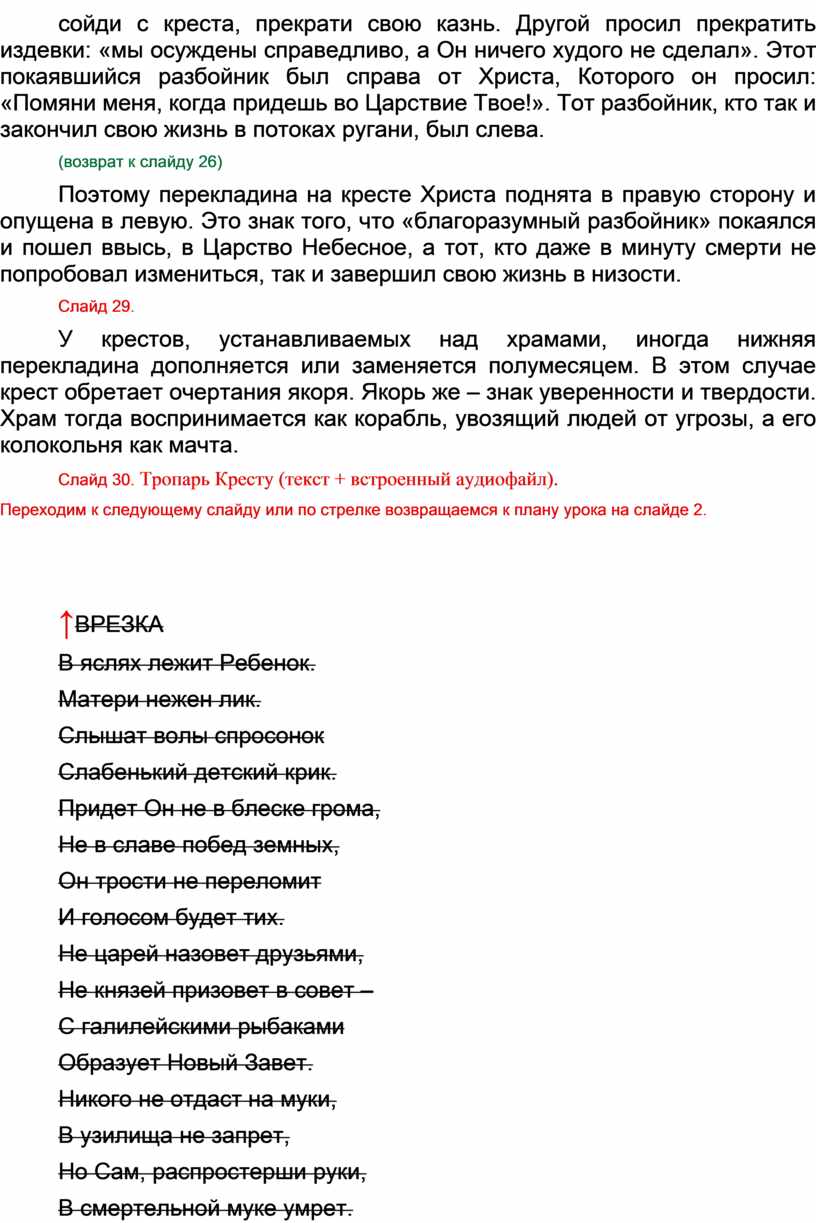 сойди с креста, прекрати свою казнь. Другой просил прекратить издевки: «мы осуждены справедливо, а Он ничего худого не сделал». Этот покаявшийся разбойник был справа от Христа, Которого он просил: «Помяни меня, когда придешь во Царствие Твое!». Тот разбойник, кто так и закончил свою жизнь в потоках ругани, был слева.

(возврат к слайду 26)

Поэтому перекладина на кресте Христа поднята в правую сторону и опущена в левую. Это знак того, что «благоразумный разбойник» покаялся и пошел ввысь, в Царство Небесное, а тот, кто даже в минуту смерти не попробовал измениться, так и завершил свою жизнь в низости.

Слайд 29.

У крестов, устанавливаемых над храмами, иногда нижняя перекладина дополняется или заменяется полумесяцем. В этом случае крест обретает очертания якоря. Якорь же – знак уверенности и твердости. Храм тогда воспринимается как корабль, увозящий людей от угрозы, а его колокольня как мачта.

Слайд 30. Тропарь Кресту (текст + встроенный аудиофайл).

Переходим к следующему слайду или по стрелке возвращаемся к плану урока на слайде 2.

↑ВРЕЗКА

В яслях лежит Ребенок.

Матери нежен лик.

Слышат волы спросонок

Слабенький детский крик.

Придет Он не в блеске грома,

Не в славе побед земных,

Он трости не переломит

И голосом будет тих.

Не царей назовет друзьями,

Не князей призовет в совет –

С галилейскими рыбаками

Образует Новый Завет.

Никого не отдаст на муки,

В узилища не запрет,

Но Сам, распростерши руки,

В смертельной муке умрет.